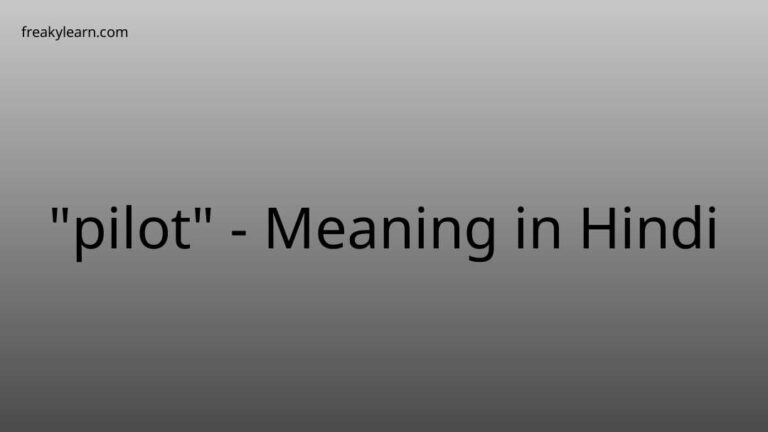 freakylearn.com

"pilot" - Meaning in Hindi